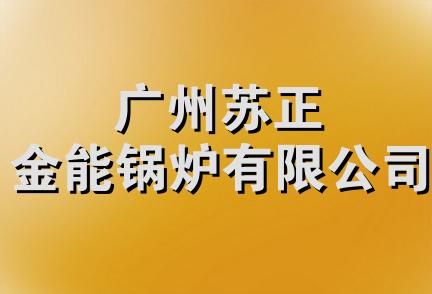 广州苏正
金能锅炉有限公司